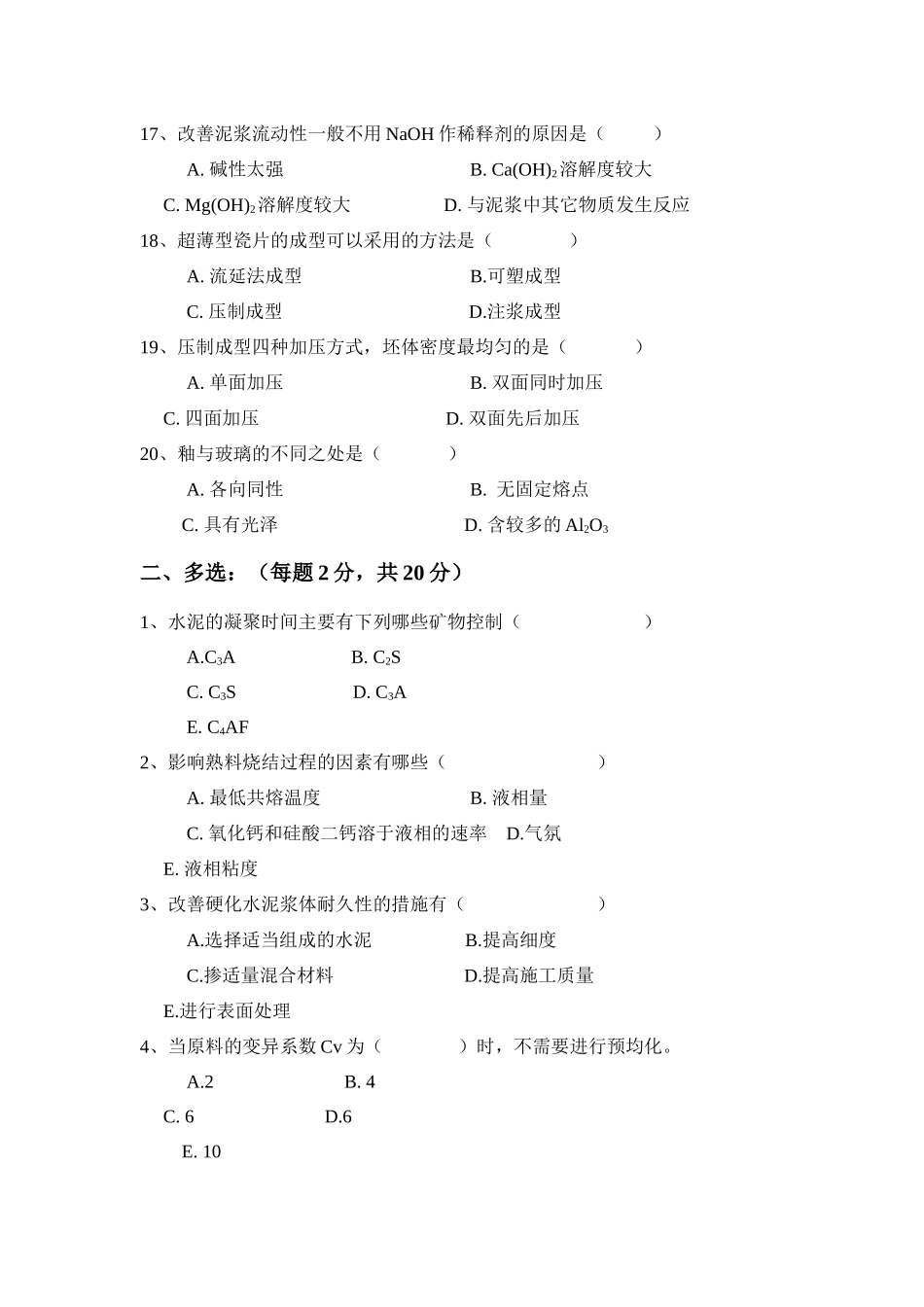 17、改善泥浆流动性一般不用 NaOH 作稀释剂的原因是（　　）

A. 碱性太强　　B. $Ca(OH)_2$溶解度较大

C. $Mg(OH)_2$溶解度较大　　D. 与泥浆中其它物质发生反应

18、超薄型瓷片的成型可以采用的方法是（　　）

A. 流延法成型　　B.可塑成型

C. 压制成型　　D.注浆成型

19、压制成型四种加压方式，坯体密度最均匀的是（　　）

A. 单面加压　　B. 双面同时加压

C. 四面加压　　D. 双面先后加压

20、釉与玻璃的不同之处是（　　）

A. 各向同性　　B. 无固定熔点

C. 具有光泽　　D. 含较多的 $Al_2O_3$

二、多选：（每题 2 分，共 20 分）

1、水泥的凝聚时间主要有下列哪些矿物控制（　　）

A.$C_3A$　　B. $C_2S$

C. $C_3S$　　D. $C_3A$

E. $C_4AF$

2、影响熟料烧结过程的因素有哪些（　　）

A. 最低共熔温度　　B. 液相量

C. 氧化钙和硅酸二钙溶于液相的速率　D.气氛

E. 液相粘度

3、改善硬化水泥浆体耐久性的措施有（　　）

A.选择适当组成的水泥　　B.提高细度

C.掺适量混合材料　　D.提高施工质量

E.进行表面处理

4、当原料的变异系数 Cv 为（　　）时，不需要进行预均化。

A.2　　B. 4

C. 6　　D.6

E. 10